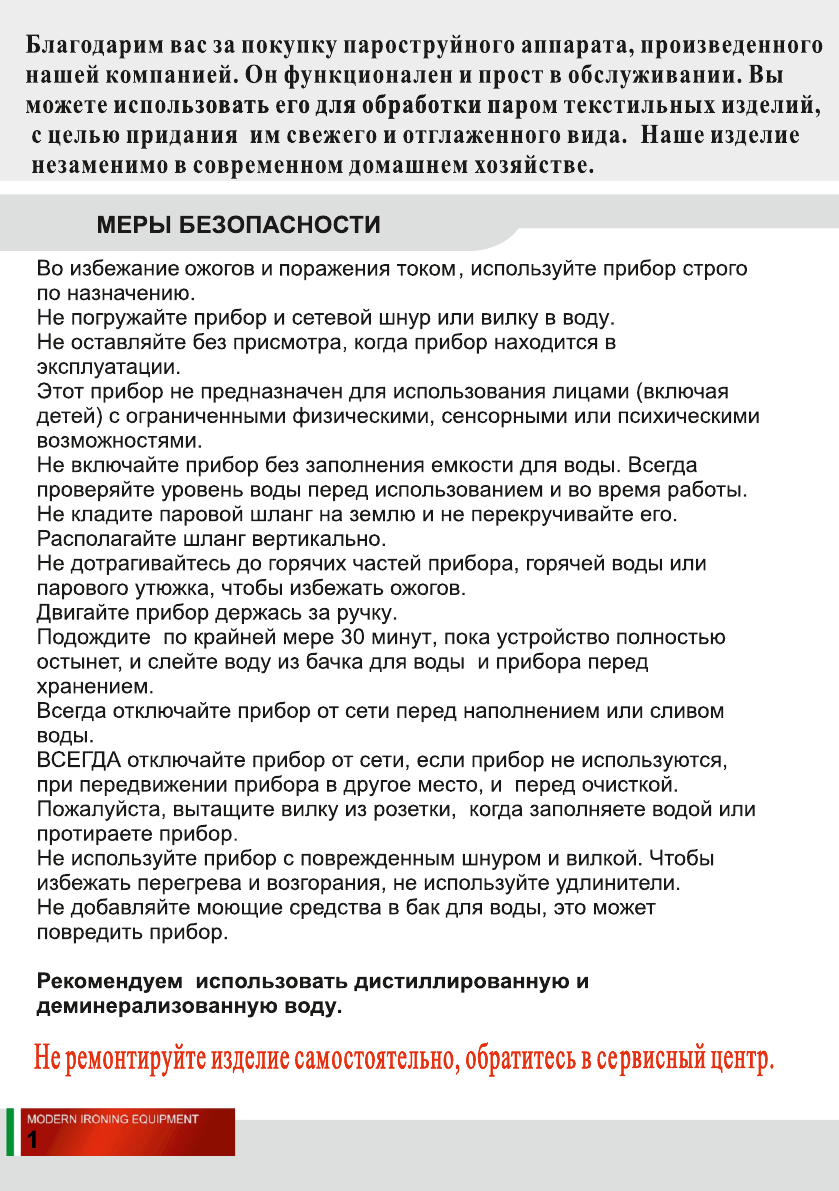 Благодарим вас за покупку пароструйного аппарата, произведенного нашей компанией. Он функционален и прост в обслуживании. Вы можете использовать его для обработки паром текстильных изделий, с целью придания им свежего и отглаженного вида. Наше изделие незаменимо в современном домашнем хозяйстве.

МЕРЫ БЕЗОПАСНОСТИ

Во избежание ожогов и поражения током, используйте прибор строго по назначению.
Не погружайте прибор и сетевой шнур или вилку в воду.
Не оставляйте без присмотра, когда прибор находится в эксплуатации.
Этот прибор не предназначен для использования лицами (включая детей) с ограниченными физическими, сенсорными или психическими возможностями.
Не включайте прибор без заполнения емкости для воды. Всегда проверяйте уровень воды перед использованием и во время работы.
Не кладите паровой шланг на землю и не перекручивайте его. Располагайте шланг вертикально.
Не дотрагивайтесь до горячих частей прибора, горячей воды или парового утюжка, чтобы избежать ожогов.
Двигайте прибор держась за ручку.
Подождите по крайней мере 30 минут, пока устройство полностью остынет, и слейте воду из бачка для воды и прибора перед хранением.
Всегда отключайте прибор от сети перед наполнением или сливом воды.
ВСЕГДА отключайте прибор от сети, если прибор не используются, при передвижении прибора в другое место, и перед очисткой.
Пожалуйста, вытащите вилку из розетки, когда заполняете водой или протираете прибор.
Не используйте прибор с поврежденным шнуром и вилкой. Чтобы избежать перегрева и возгорания, не используйте удлинители.
Не добавляйте моющие средства в бак для воды, это может повредить прибор.

Рекомендуем использовать дистиллированную и деминерализованную воду.

Не ремонтируйте изделие самостоятельно, обратитесь в сервисный центр.

MODERN IRONING EQUIPMENT
1